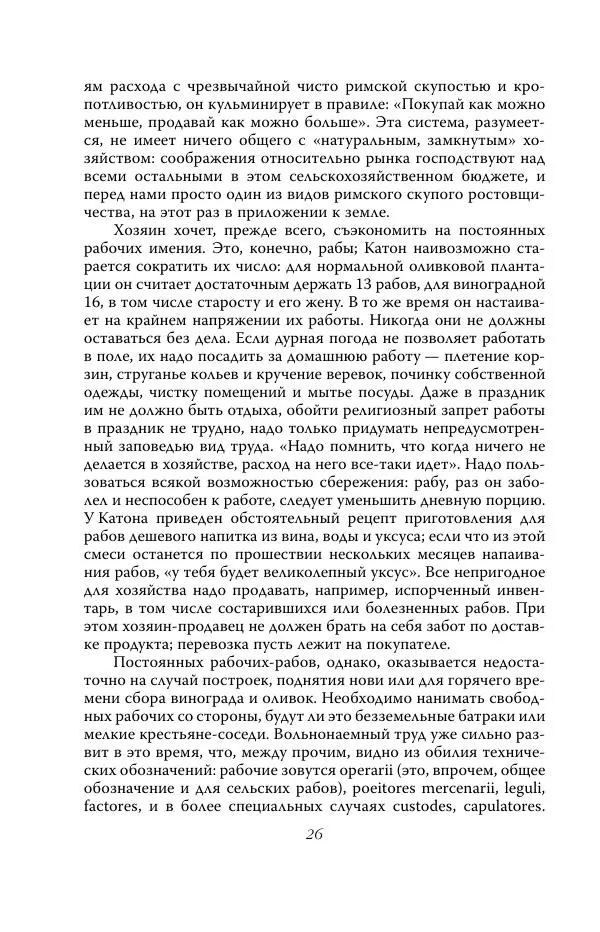 ям расхода с чрезвычайной чисто римской скупостью и кропотливостью, он кульминирует в правиле: «Покупай как можно меньше, продавай как можно больше». Эта система, разумеется, не имеет ничего общего с «натуральным, замкнутым» хозяйством: соображения относительно рынка господствуют над всеми остальными в этом сельскохозяйственном бюджете, и перед нами просто один из видов римского скупого ростовщичества, на этот раз в приложении к земле.

Хозяин хочет, прежде всего, съэкономить на постоянных рабочих имения. Это, конечно, рабы; Катон наивозможно старается сократить их число: для нормальной оливковой плантации он считает достаточным держать 13 рабов, для виноградной 16, в том числе старосту и его жену. В то же время он настаивает на крайнем напряжении их работы. Никогда они не должны оставаться без дела. Если дурная погода не позволяет работать в поле, их надо посадить за домашнюю работу — плетение корзин, струганье кольев и кручение веревок, починку собственной одежды, чистку помещений и мытье посуды. Даже в праздник им не должно быть отдыха, обойти религиозный запрет работы в праздник не трудно, надо только придумать непредусмотренный заповедью вид труда. «Надо помнить, что когда ничего не делается в хозяйстве, расход на него все-таки идет». Надо пользоваться всякой возможностью сбережения: рабу, раз он заболел и неспособен к работе, следует уменьшить дневную порцию. У Катона приведен обстоятельный рецепт приготовления для рабов дешевого напитка из вина, воды и уксуса; если что из этой смеси останется по прошествии нескольких месяцев напаивания рабов, «у тебя будет великолепный уксус». Все непригодное для хозяйства надо продавать, например, испорченный инвентарь, в том числе состарившихся или болезненных рабов. При этом хозяин-продавец не должен брать на себя забот по доставке продукта; перевозка пусть лежит на покупателе.

Постоянных рабочих-рабов, однако, оказывается недостаточно на случай построек, поднятия нови или для горячего времени сбора винограда и оливок. Необходимо нанимать свободных рабочих со стороны, будут ли это безземельные батраки или мелкие крестьяне-соседи. Вольнонаемный труд уже сильно развит в это время, что, между прочим, видно из обилия технических обозначений: рабочие зовутся operarii (это, впрочем, общее обозначение и для сельских рабов), poeitores mercenarii, leguli, factores, и в более специальных случаях custodes, capulatores.

26